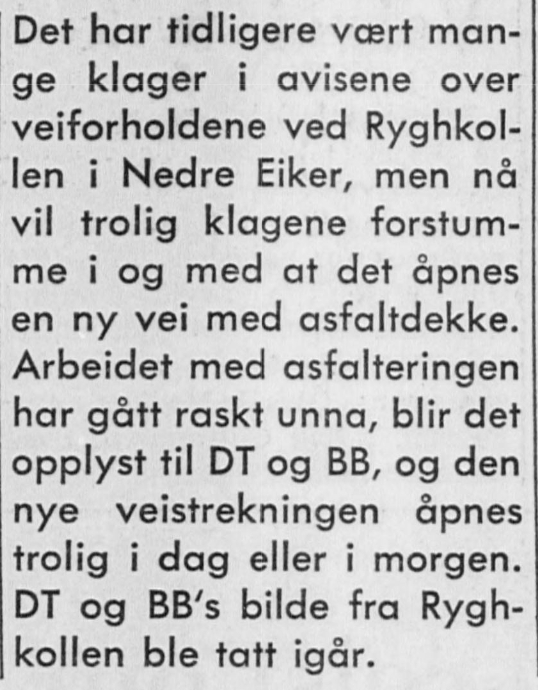 Det har tidligere vært mange klager i avisene over veiforholdene ved Ryghkollen i Nedre Eiker, men nå vil trolig klagene forstumme i og med at det åpnes en ny vei med asfaltdekke. Arbeidet med asfalteringen har gått raskt unna, blir det opplyst til DT og BB, og den nye veistrekningen åpnes trolig i dag eller i morgen. DT og BB's bilde fra Ryghkollen ble tatt igår.